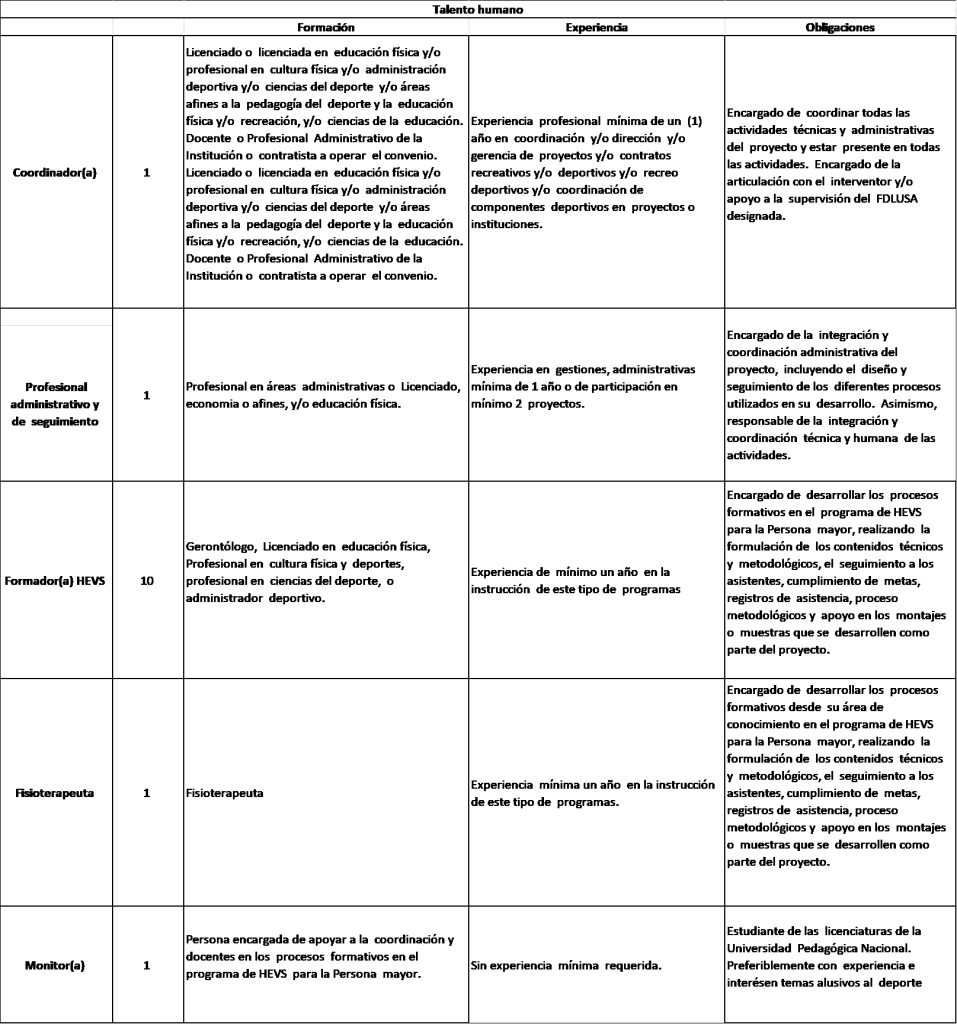 Talento humano

| | | Formación | Experiencia | Obligaciones |
|---|---|---|---|---|
| Coordinador(a) | 1 | Licenciado o licenciada en educación física y/o profesional en cultura física y/o administración deportiva y/o ciencias del deporte y/o áreas afines a la pedagogía del deporte y la educación física y/o recreación, y/o ciencias de la educación. Docente o Profesional Administrativo de la Institución o contratista a operar el convenio. Licenciado o licenciada en educación física y/o profesional en cultura física y/o administración deportiva y/o ciencias del deporte y/o áreas afines a la pedagogía del deporte y la educación física y/o recreación, y/o ciencias de la educación. Docente o Profesional Administrativo de la Institución o contratista a operar el convenio. | Experiencia profesional mínima de un (1) año en coordinación y/o dirección y/o gerencia de proyectos y/o contratos recreativos y/o deportivos y/o recreo deportivos y/o coordinación de componentes deportivos en proyectos o instituciones. | Encargado de coordinar todas las actividades técnicas y administrativas del proyecto y estar presente en todas las actividades. Encargado de la articulación con el interventor y/o apoyo a la supervisión del FDLUSA designada. |
| Profesional administrativo y de seguimiento | 1 | Profesional en áreas administrativas o Licenciado, economia o afines, y/o educación física. | Experiencia en gestiones, administrativas mínima de 1 año o de participación en mínimo 2 proyectos. | Encargado de la integración y coordinación administrativa del proyecto, incluyendo el diseño y seguimiento de los diferentes procesos utilizados en su desarrollo. Asimismo, responsable de la integración y coordinación técnica y humana de las actividades. |
| Formador(a) HEVS | 10 | Gerontólogo, Licenciado en educación física, Profesional en cultura física y deportes, profesional en ciencias del deporte, o administrador deportivo. | Experiencia de mínimo un año en la instrucción de este tipo de programas | Encargado de desarrollar los procesos formativos en el programa de HEVS para la Persona mayor, realizando la formulación de los contenidos técnicos y metodológicos, el seguimiento a los asistentes, cumplimiento de metas, registros de asistencia, proceso metodológicos y apoyo en los montajes o muestras que se desarrollen como parte del proyecto. |
| Fisioterapeuta | 1 | Fisioterapeuta | Experiencia mínima un año en la instrucción de este tipo de programas. | Encargado de desarrollar los procesos formativos desde su área de conocimiento en el programa de HEVS para la Persona mayor, realizando la formulación de los contenidos técnicos y metodológicos, el seguimiento a los asistentes, cumplimiento de metas, registros de asistencia, proceso metodológicos y apoyo en los montajes o muestras que se desarrollen como parte del proyecto. |
| Monitor(a) | 1 | Persona encargada de apoyar a la coordinación y docentes en los procesos formativos en el programa de HEVS para la Persona mayor. | Sin experiencia mínima requerida. | Estudiante de las licenciaturas de la Universidad Pedagógica Nacional. Preferiblemente con experiencia e interésen temas alusivos al deporte |